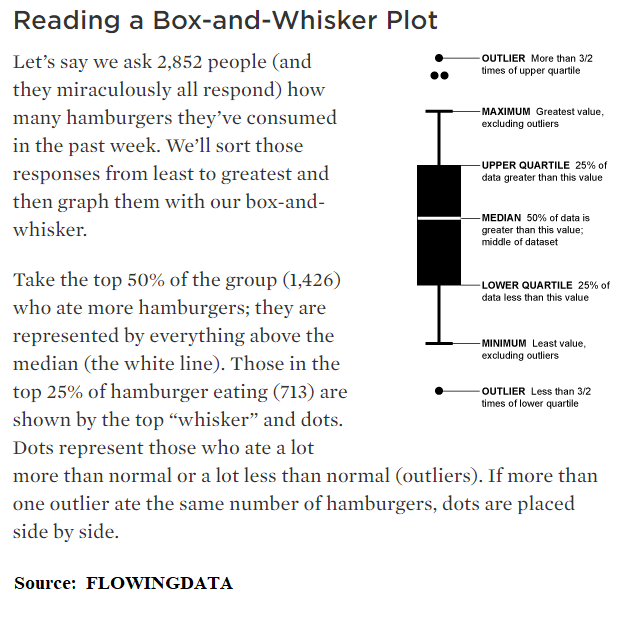 Reading a Box-and-Whisker Plot

Let's say we ask 2,852 people (and they miraculously all respond) how many hamburgers they've consumed in the past week. We'll sort those responses from least to greatest and then graph them with our box-and-whisker.

Take the top 50% of the group (1,426) who ate more hamburgers; they are represented by everything above the median (the white line). Those in the top 25% of hamburger eating (713) are shown by the top "whisker" and dots. Dots represent those who ate a lot more than normal or a lot less than normal (outliers). If more than one outlier ate the same number of hamburgers, dots are placed side by side.

OUTLIER More than 3/2 times of upper quartile

MAXIMUM Greatest value, excluding outliers

UPPER QUARTILE 25% of data greater than this value

MEDIAN 50% of data is greater than this value; middle of dataset

LOWER QUARTILE 25% of data less than this value

MINIMUM Least value, excluding outliers

OUTLIER Less than 3/2 times of lower quartile

Source: FLOWINGDATA